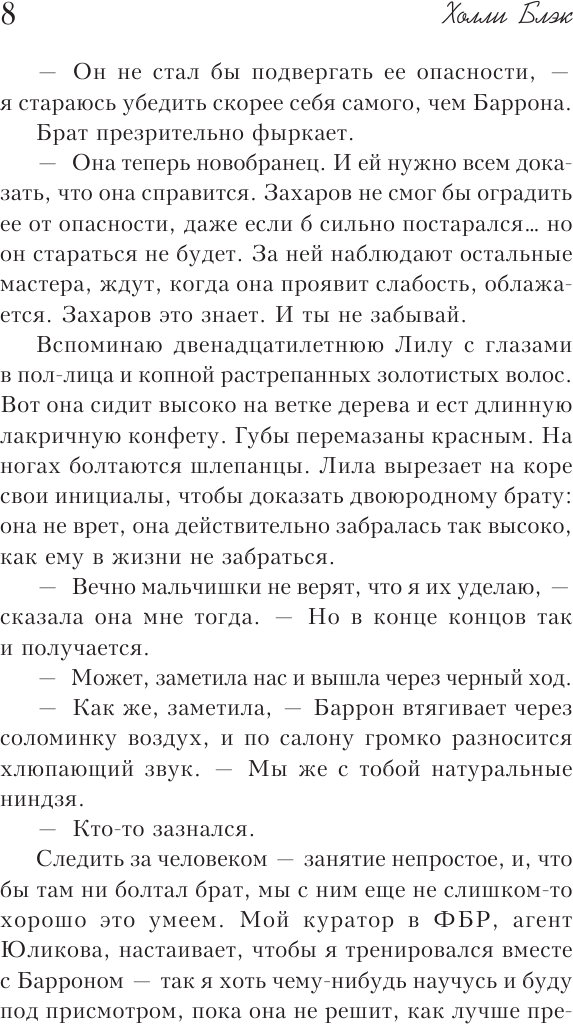 8 Холли Блэк

— Он не стал бы подвергать ее опасности, — я стараюсь убедить скорее себя самого, чем Баррона.

Брат презрительно фыркает.

— Она теперь новобранец. И ей нужно всем доказать, что она справится. Захаров не смог бы оградить ее от опасности, даже если б сильно постарался... но он стараться не будет. За ней наблюдают остальные мастера, ждут, когда она проявит слабость, облажается. Захаров это знает. И ты не забывай.

Вспоминаю двенадцатилетнюю Лилу с глазами в пол-лица и копной растрепанных золотистых волос. Вот она сидит высоко на ветке дерева и ест длинную лакричную конфету. Губы перемазаны красным. На ногах болтаются шлепанцы. Лила вырезает на коре свои инициалы, чтобы доказать двоюродному брату: она не врет, она действительно забралась так высоко, как ему в жизни не забраться.

— Вечно мальчишки не верят, что я их уделаю, — сказала она мне тогда. — Но в конце концов так и получается.

— Может, заметила нас и вышла через черный ход.

— Как же, заметила, — Баррон втягивает через соломинку воздух, и по салону громко разносится хлюпающий звук. — Мы же с тобой натуральные ниндзя.

— Кто-то зазнался.

Следить за человеком — занятие непростое, и, что бы там ни болтал брат, мы с ним еще не слишком-то хорошо это умеем. Мой куратор в ФБР, агент Юликова, настаивает, чтобы я тренировался вместе с Барроном — так я хоть чему-нибудь научусь и буду под присмотром, пока она не решит, как лучше пре-